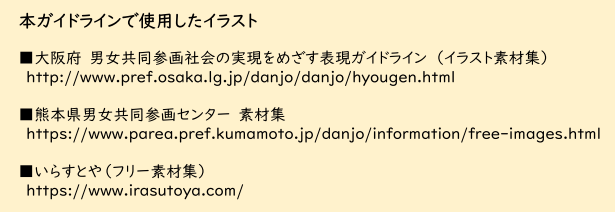 本ガイドラインで使用したイラスト

■大阪府 男女共同参画社会の実現をめざす表現ガイドライン（イラスト素材集）
http://www.pref.osaka.lg.jp/danjo/danjo/hyougen.html

■熊本県男女共同参画センター 素材集
https://www.parea.pref.kumamoto.jp/danjo/information/free-images.html

■いらすとや（フリー素材集）
https://www.irasutoya.com/